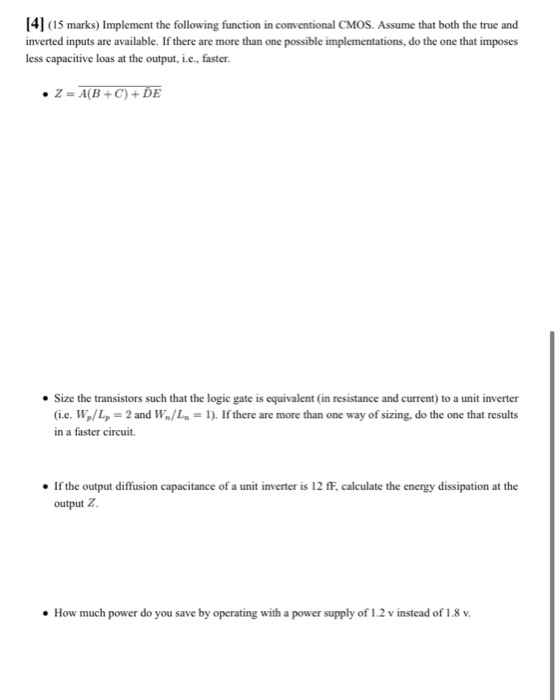 [4] (15 marks) Implement the following function in conventional CMOS. Assume that both the true and inverted inputs are available. If there are more than one possible implementations, do the one that imposes less capacitive loas at the output, i.e., faster.

• $Z = \overline{A(B+C) + \bar{D}E}$

• Size the transistors such that the logic gate is equivalent (in resistance and current) to a unit inverter (i.e. $W_p/L_p = 2$ and $W_n/L_n = 1$). If there are more than one way of sizing, do the one that results in a faster circuit.

• If the output diffusion capacitance of a unit inverter is 12 fF, calculate the energy dissipation at the output $Z$.

• How much power do you save by operating with a power supply of 1.2 v instead of 1.8 v.